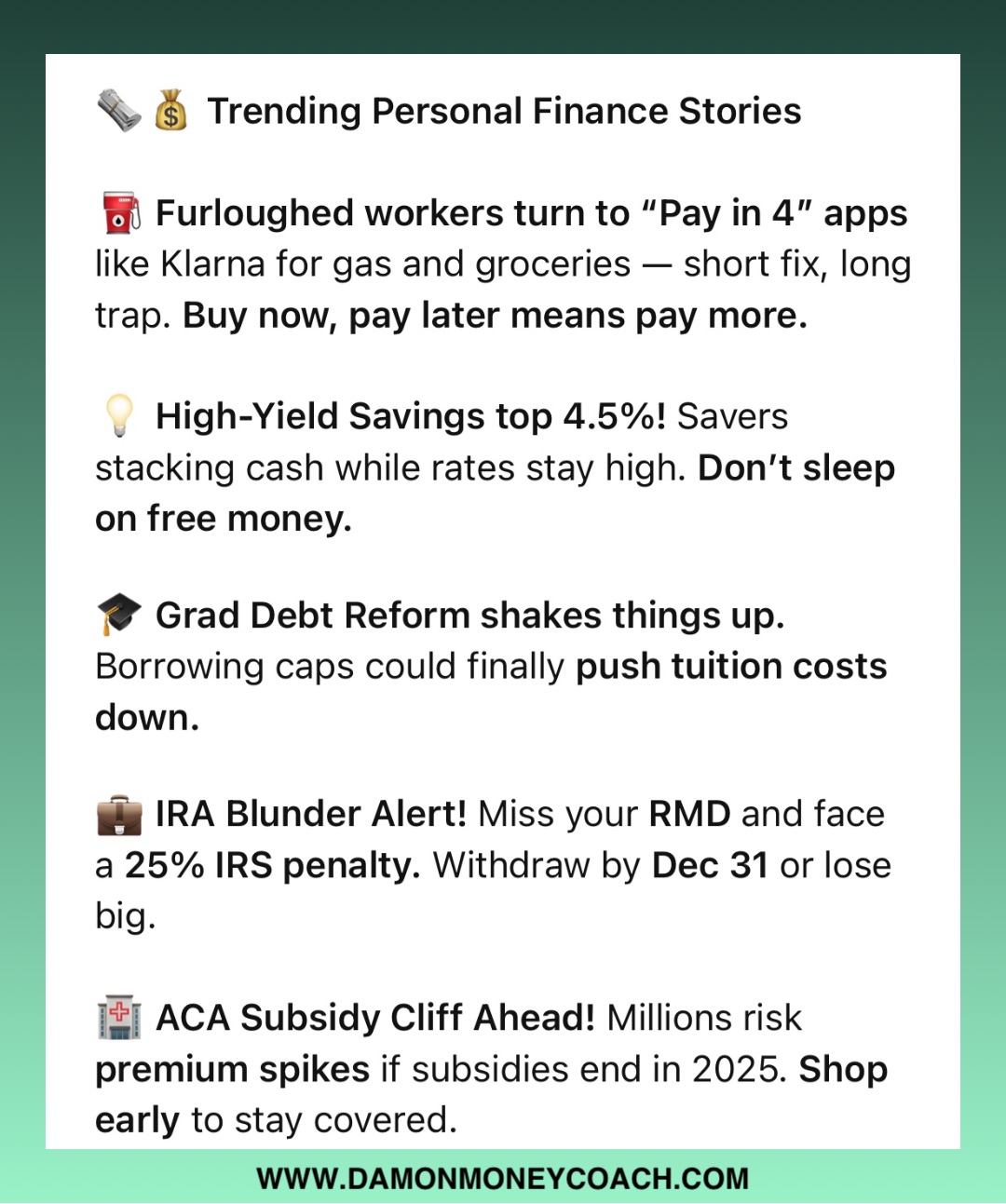 🗞️💰 Trending Personal Finance Stories

⛽ Furloughed workers turn to “Pay in 4” apps like Klarna for gas and groceries — short fix, long trap. Buy now, pay later means pay more.

💡 High-Yield Savings top 4.5%! Savers stacking cash while rates stay high. Don’t sleep on free money.

🎓 Grad Debt Reform shakes things up. Borrowing caps could finally push tuition costs down.

💼 IRA Blunder Alert! Miss your RMD and face a 25% IRS penalty. Withdraw by Dec 31 or lose big.

🏥 ACA Subsidy Cliff Ahead! Millions risk premium spikes if subsidies end in 2025. Shop early to stay covered.

WWW.DAMONMONEYCOACH.COM